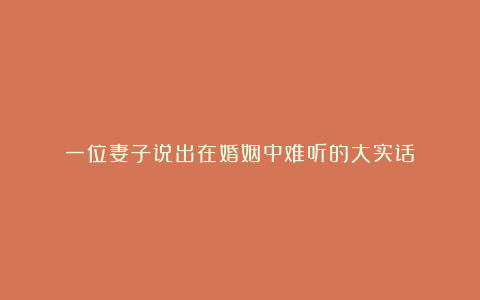 一位妻子说出在婚姻中难听的大实话